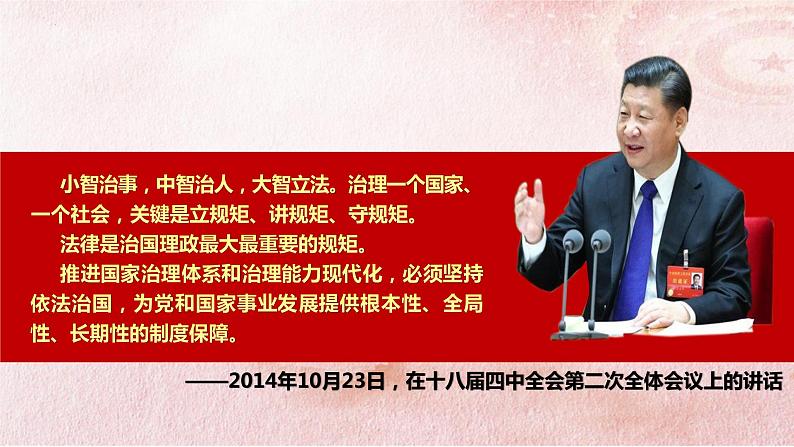 小智治事，中智治人，大智立法。治理一个国家、一个社会，关键是立规矩、讲规矩、守规矩。

法律是治国理政最大最重要的规矩。

推进国家治理体系和治理能力现代化，必须坚持依法治国，为党和国家事业发展提供根本性、全局性、长期性的制度保障。

——2014年10月23日，在十八届四中全会第二次全体会议上的讲话